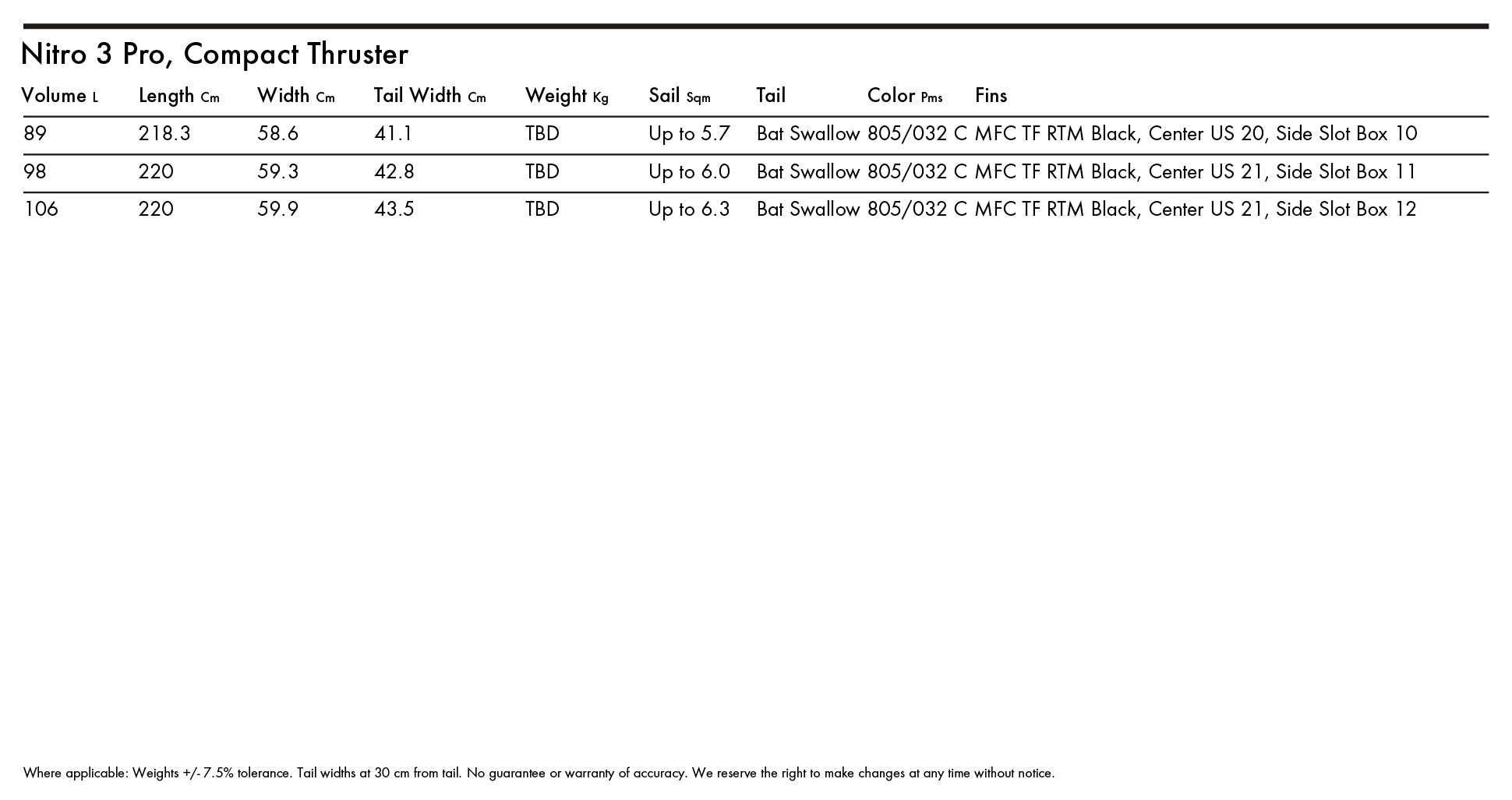 Nitro 3 Pro, Compact Thruster

| Volume L | Length Cm | Width Cm | Tail Width Cm | Weight Kg | Sail Sqm | Tail | Color Pms | Fins |
|---|---|---|---|---|---|---|---|---|
| 89 | 218.3 | 58.6 | 41.1 | TBD | Up to 5.7 | Bat Swallow | 805/032 C | MFC TF RTM Black, Center US 20, Side Slot Box 10 |
| 98 | 220 | 59.3 | 42.8 | TBD | Up to 6.0 | Bat Swallow | 805/032 C | MFC TF RTM Black, Center US 21, Side Slot Box 11 |
| 106 | 220 | 59.9 | 43.5 | TBD | Up to 6.3 | Bat Swallow | 805/032 C | MFC TF RTM Black, Center US 21, Side Slot Box 12 |

Where applicable: Weights +/- 7.5% tolerance. Tail widths at 30 cm from tail. No guarantee or warranty of accuracy. We reserve the right to make changes at any time without notice.